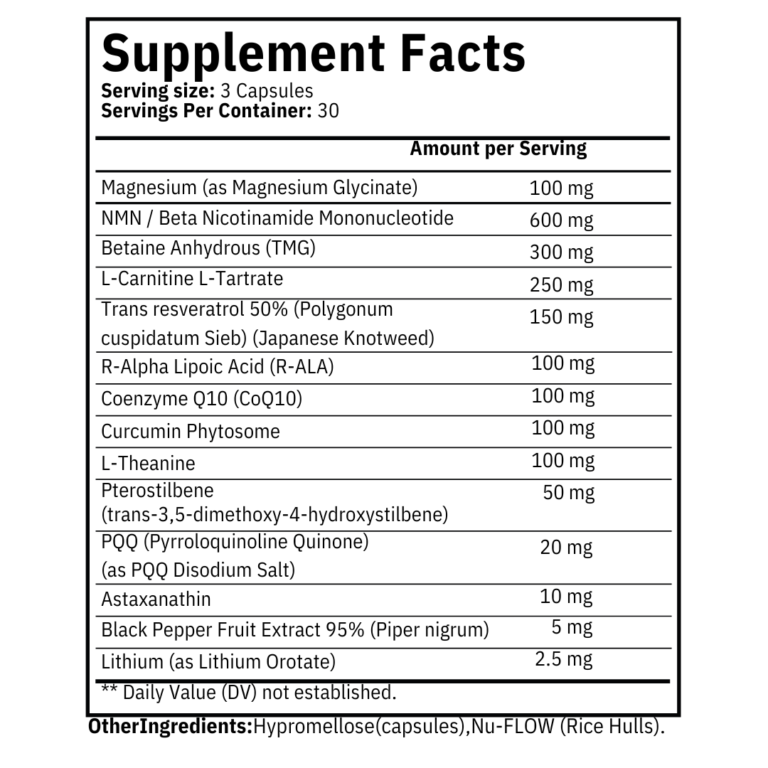 Supplement Facts
Serving size: 3 Capsules
Servings Per Container: 30

| | Amount per Serving |
|---|---|
| Magnesium (as Magnesium Glycinate) | 100 mg |
| NMN / Beta Nicotinamide Mononucleotide | 600 mg |
| Betaine Anhydrous (TMG) | 300 mg |
| L-Carnitine L-Tartrate | 250 mg |
| Trans resveratrol 50% (Polygonum cuspidatum Sieb) (Japanese Knotweed) | 150 mg |
| R-Alpha Lipoic Acid (R-ALA) | 100 mg |
| Coenzyme Q10 (CoQ10) | 100 mg |
| Curcumin Phytosome | 100 mg |
| L-Theanine | 100 mg |
| Pterostilbene (trans-3,5-dimethoxy-4-hydroxystilbene) | 50 mg |
| PQQ (Pyrroloquinoline Quinone) (as PQQ Disodium Salt) | 20 mg |
| Astaxanathin | 10 mg |
| Black Pepper Fruit Extract 95% (Piper nigrum) | 5 mg |
| Lithium (as Lithium Orotate) | 2.5 mg |

** Daily Value (DV) not established.

OtherIngredients:Hypromellose(capsules),Nu-FLOW (Rice Hulls).